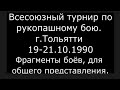 Всесоюзный турнир по рукопашному бою.
г.Тольятти
19-21.10.1990
Фрагменты боёв, для общего представления.